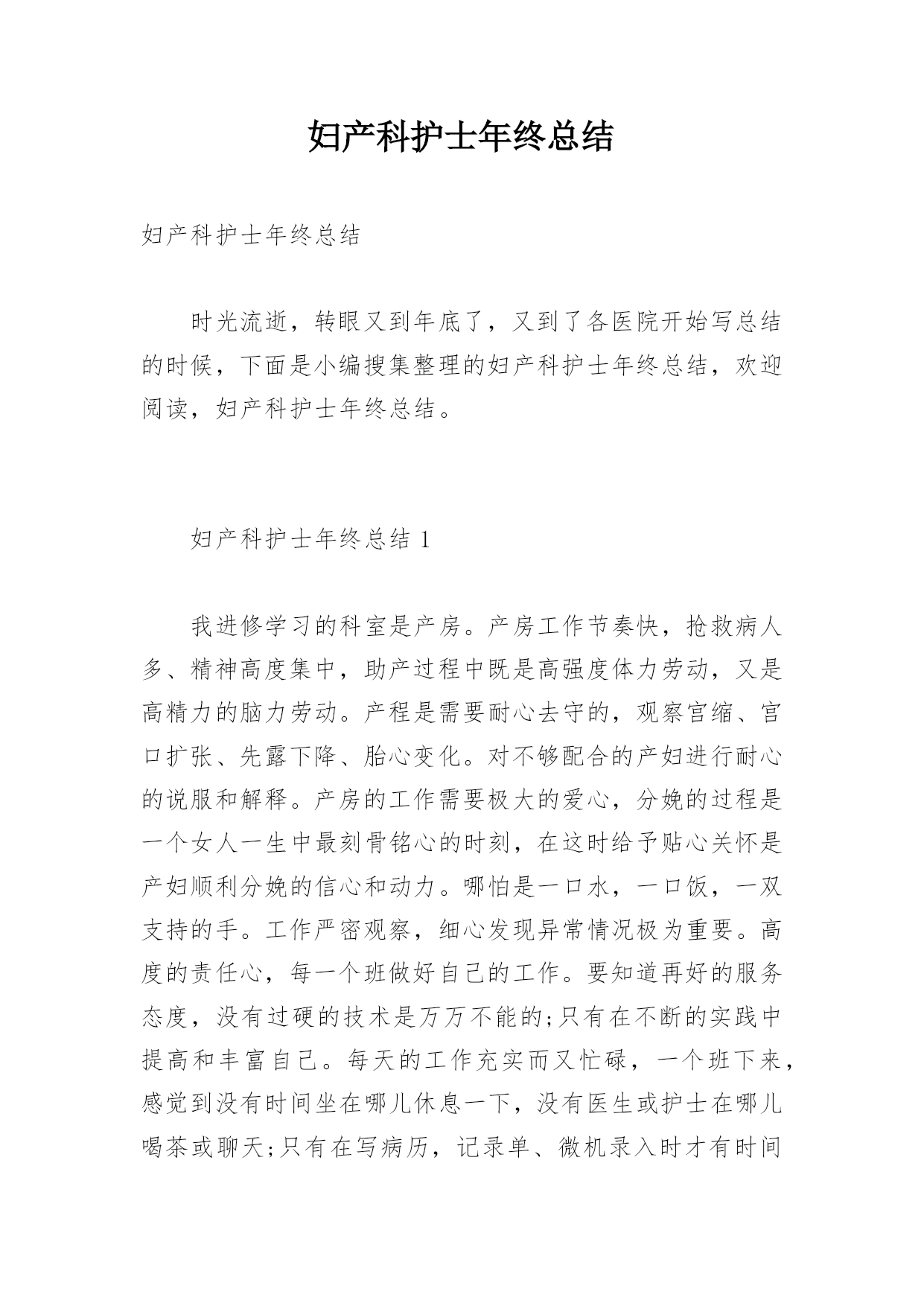 妇产科护士年终总结

妇产科护士年终总结

时光流逝，转眼又到年底了，又到了各医院开始写总结的时候，下面是小编搜集整理的妇产科护士年终总结，欢迎阅读，妇产科护士年终总结。

妇产科护士年终总结 1

我进修学习的科室是产房。产房工作节奏快，抢救病人多、精神高度集中，助产过程中既是高强度体力劳动，又是高精力的脑力劳动。产程是需要耐心去守的，观察宫缩、宫口扩张、先露下降、胎心变化。对不够配合的产妇进行耐心的说服和解释。产房的工作需要极大的爱心，分娩的过程是一个女人一生中最刻骨铭心的时刻，在这时给予贴心关怀是产妇顺利分娩的信心和动力。哪怕是一口水，一口饭，一双支持的手。工作严密观察，细心发现异常情况极为重要。高度的责任心，每一个班做好自己的工作。要知道再好的服务态度，没有过硬的技术是万万不能的;只有在不断的实践中提高和丰富自己。每天的工作充实而又忙碌，一个班下来，感觉到没有时间坐在哪儿休息一下，没有医生或护士在哪儿喝茶或聊天;只有在写病历，记录单、微机录入时才有时间